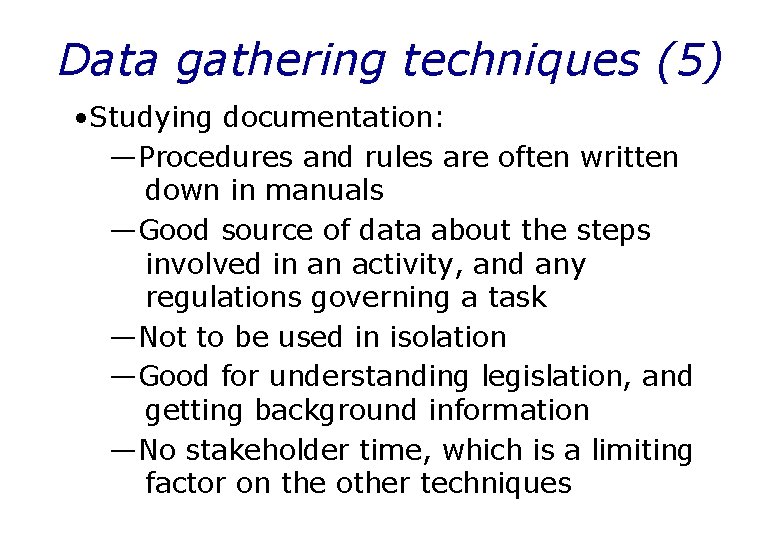 Data gathering techniques (5)

•Studying documentation:

—Procedures and rules are often written down in manuals

—Good source of data about the steps involved in an activity, and any regulations governing a task

—Not to be used in isolation

—Good for understanding legislation, and getting background information

—No stakeholder time, which is a limiting factor on the other techniques